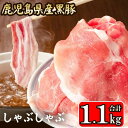 鹿児島県産黒豚

しゃぶしゃぶ

合計 1.1kg